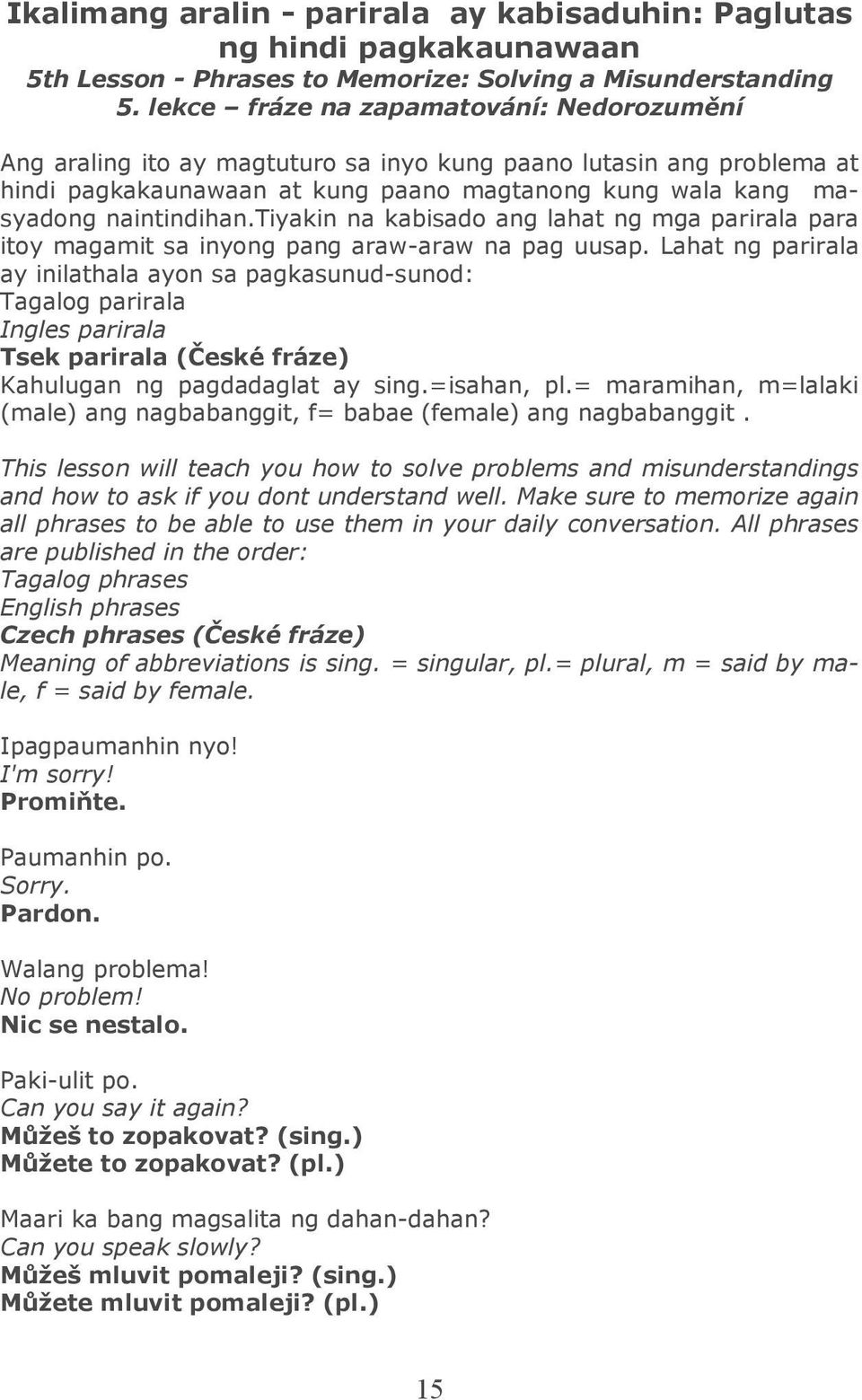 Ikalimang aralin - parirala ay kabisaduhin: Paglutas ng hindi pagkakaunawaan
5th Lesson - Phrases to Memorize: Solving a Misunderstanding
5. lekce – fráze na zapamatování: Nedorozumění

Ang araling ito ay magtuturo sa inyo kung paano lutasin ang problema at hindi pagkakaunawaan at kung paano magtanong kung wala kang masyadong naintindihan.tiyakin na kabisado ang lahat ng mga parirala para itoy magamit sa inyong pang araw-araw na pag uusap. Lahat ng parirala ay inilathala ayon sa pagkasunud-sunod:
Tagalog parirala
Ingles parirala
Tsek parirala (České fráze)
Kahulugan ng pagdadaglat ay sing.=isahan, pl.= maramihan, m=lalaki (male) ang nagbabanggit, f= babae (female) ang nagbabanggit .

This lesson will teach you how to solve problems and misunderstandings and how to ask if you dont understand well. Make sure to memorize again all phrases to be able to use them in your daily conversation. All phrases are published in the order:
Tagalog phrases
English phrases
Czech phrases (České fráze)
Meaning of abbreviations is sing. = singular, pl.= plural, m = said by male, f = said by female.

Ipagpaumanhin nyo!
I'm sorry!
Promiňte.

Paumanhin po.
Sorry.
Pardon.

Walang problema!
No problem!
Nic se nestalo.

Paki-ulit po.
Can you say it again?
Můžeš to zopakovat? (sing.)
Můžete to zopakovat? (pl.)

Maari ka bang magsalita ng dahan-dahan?
Can you speak slowly?
Můžeš mluvit pomaleji? (sing.)
Můžete mluvit pomaleji? (pl.)

15